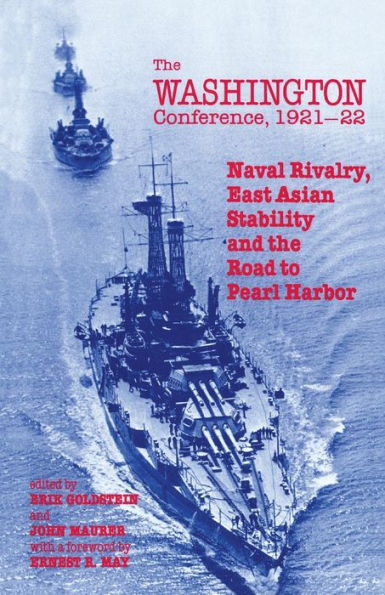 The
WASHINGTON
Conference, 1921–22

Naval Rivalry, East Asian Stability and the Road to Pearl Harbor

edited by
ERIK GOLDSTEIN
and
JOHN MAURER
with a foreword by
ERNEST R. MAY